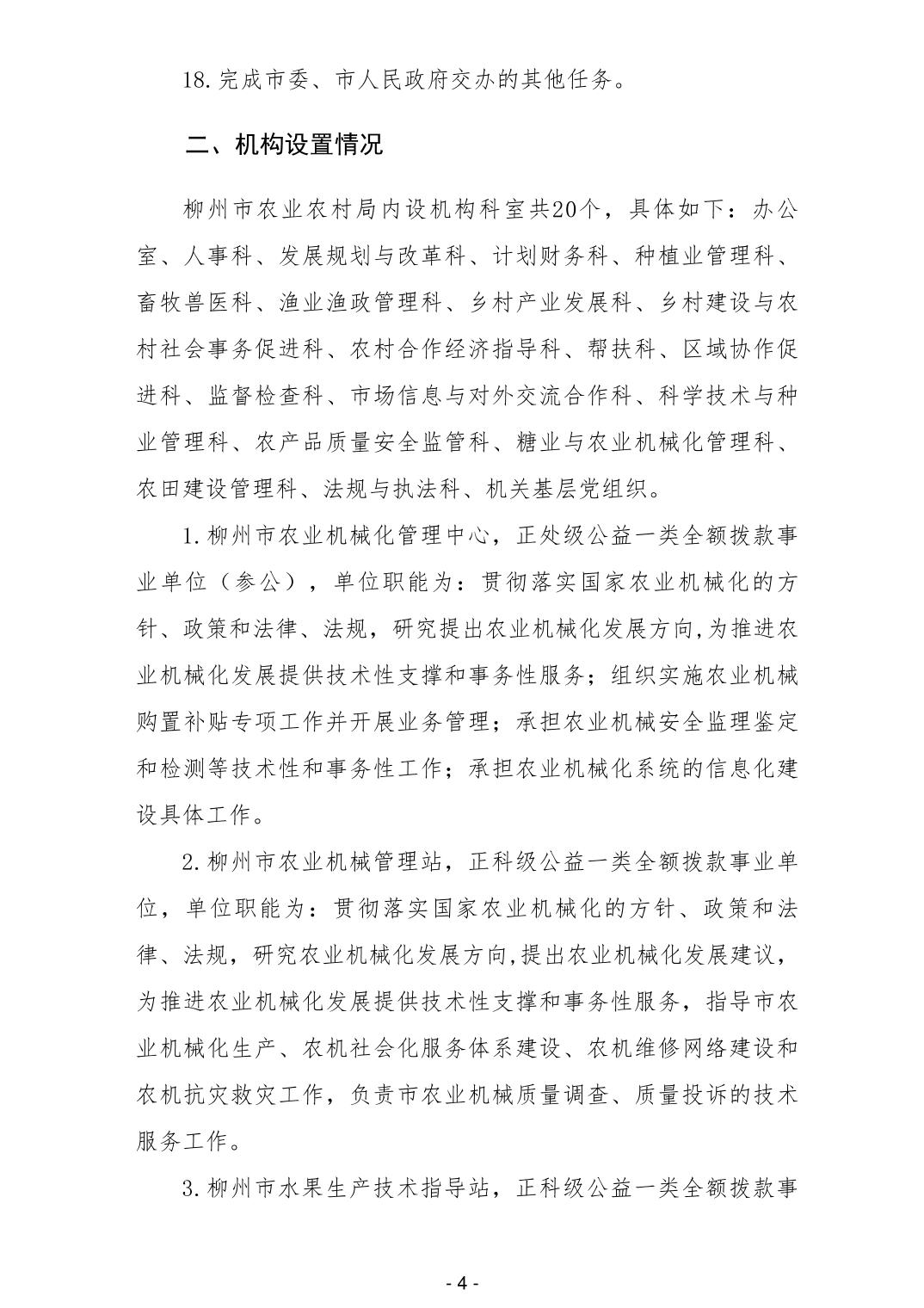 18.完成市委、市人民政府交办的其他任务。

二、机构设置情况

柳州市农业农村局内设机构科室共20个，具体如下：办公室、人事科、发展规划与改革科、计划财务科、种植业管理科、畜牧兽医科、渔业渔政管理科、乡村产业发展科、乡村建设与农村社会事务促进科、农村合作经济指导科、帮扶科、区域协作促进科、监督检查科、市场信息与对外交流合作科、科学技术与种业管理科、农产品质量安全监管科、糖业与农业机械化管理科、农田建设管理科、法规与执法科、机关基层党组织。

1.柳州市农业机械化管理中心，正处级公益一类全额拨款事业单位（参公），单位职能为：贯彻落实国家农业机械化的方针、政策和法律、法规，研究提出农业机械化发展方向,为推进农业机械化发展提供技术性支撑和事务性服务；组织实施农业机械购置补贴专项工作并开展业务管理；承担农业机械安全监理鉴定和检测等技术性和事务性工作；承担农业机械化系统的信息化建设具体工作。

2.柳州市农业机械管理站，正科级公益一类全额拨款事业单位，单位职能为：贯彻落实国家农业机械化的方针、政策和法律、法规，研究农业机械化发展方向,提出农业机械化发展建议，为推进农业机械化发展提供技术性支撑和事务性服务，指导市农业机械化生产、农机社会化服务体系建设、农机维修网络建设和农机抗灾救灾工作，负责市农业机械质量调查、质量投诉的技术服务工作。

3.柳州市水果生产技术指导站，正科级公益一类全额拨款事

- 4 -